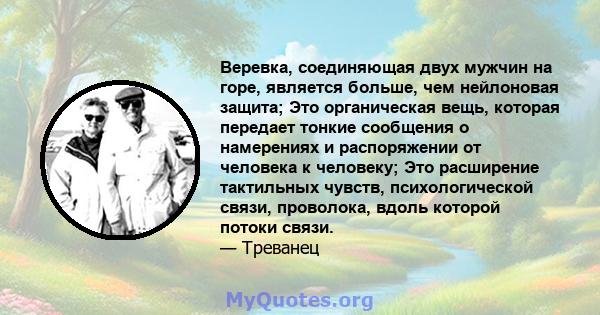 Веревка, соединяющая двух мужчин на горе, является больше, чем нейлоновая защита; Это органическая вещь, которая передает тонкие сообщения о намерениях и распоряжении от человека к человеку; Это расширение тактильных чувств, психологической связи, проволока, вдоль которой потоки связи.
— Треванец

MyQuotes.org